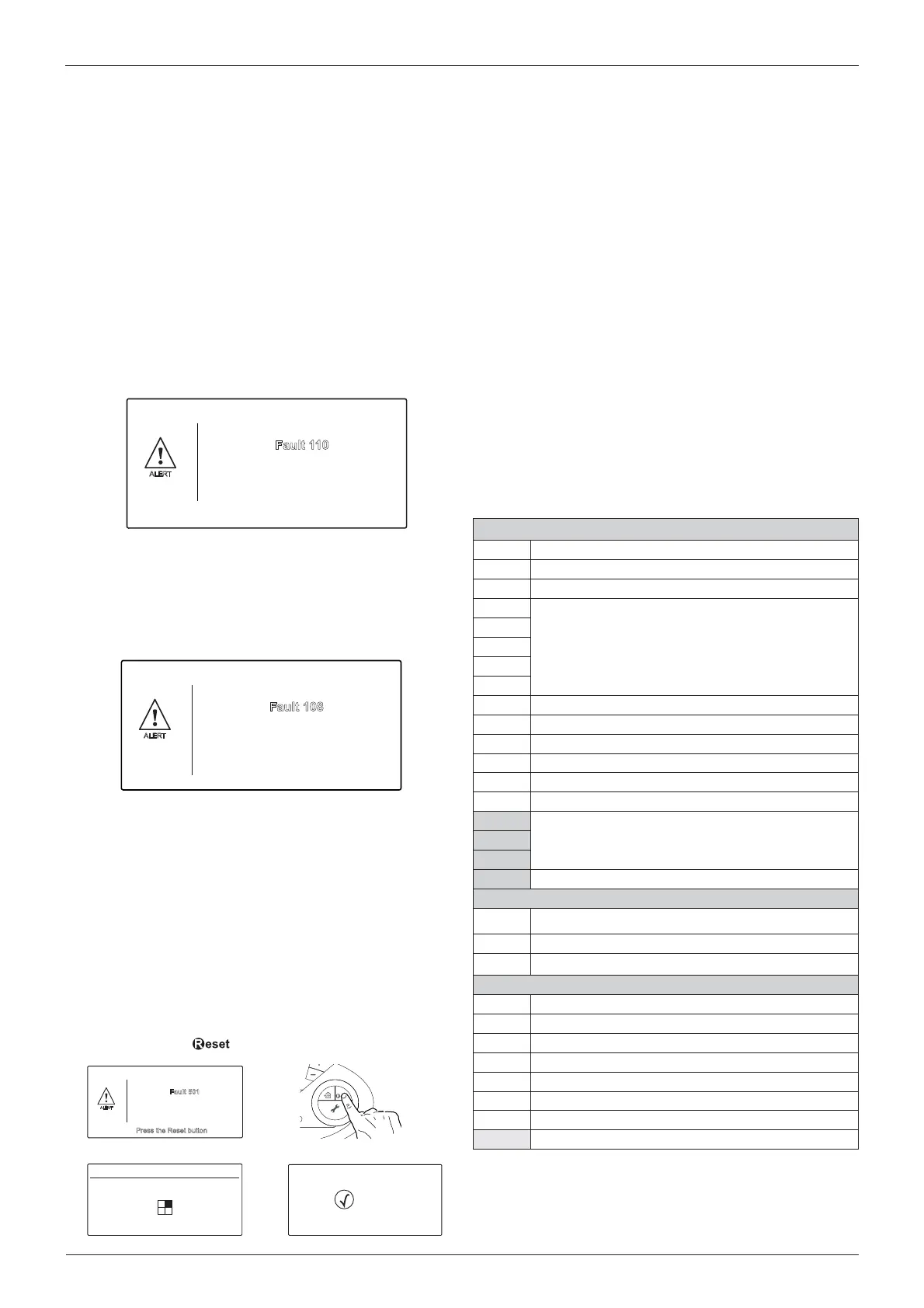 ALERT

Fault 110

ALERT

Fault 108

Reset

ALERT

Fault 501

Press the Reset button